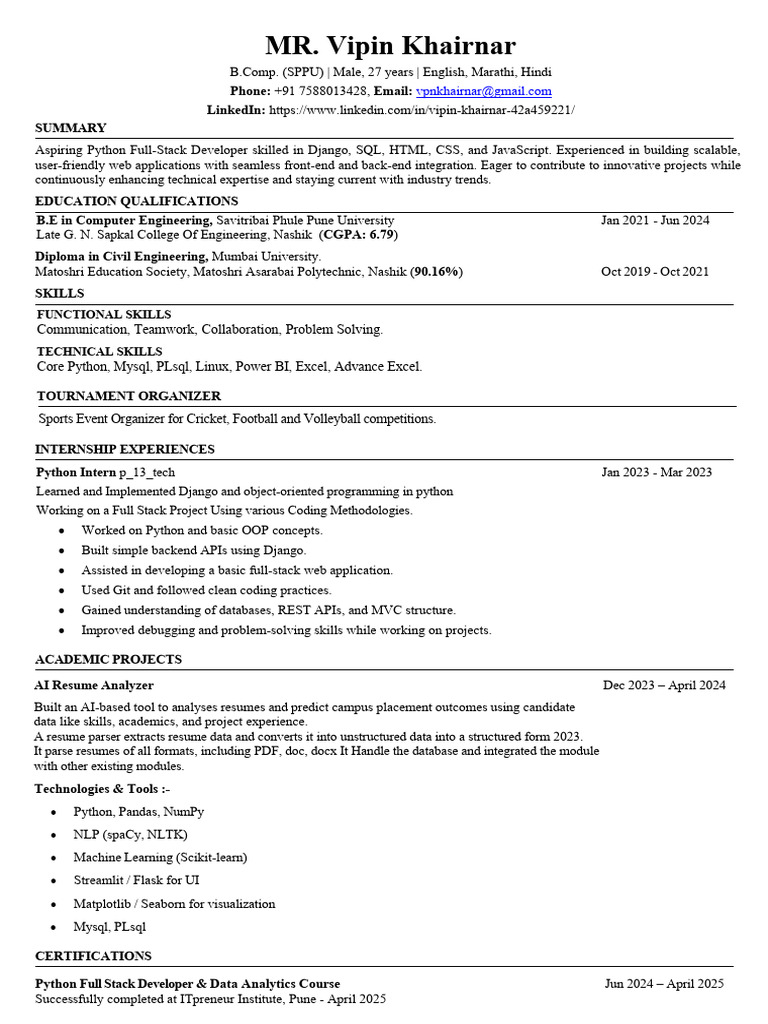 MR. Vipin Khairnar

B.Comp. (SPPU) | Male, 27 years | English, Marathi, Hindi
Phone: +91 7588013428, Email: vpnkhairnar@gmail.com
LinkedIn: https://www.linkedin.com/in/vipin-khairnar-42a459221/

SUMMARY

Aspiring Python Full-Stack Developer skilled in Django, SQL, HTML, CSS, and JavaScript. Experienced in building scalable, user-friendly web applications with seamless front-end and back-end integration. Eager to contribute to innovative projects while continuously enhancing technical expertise and staying current with industry trends.

EDUCATION QUALIFICATIONS

B.E in Computer Engineering, Savitribai Phule Pune University Jan 2021 - Jun 2024
Late G. N. Sapkal College Of Engineering, Nashik (CGPA: 6.79)

Diploma in Civil Engineering, Mumbai University.
Matoshri Education Society, Matoshri Asarabai Polytechnic, Nashik (90.16%) Oct 2019 - Oct 2021

SKILLS

FUNCTIONAL SKILLS
Communication, Teamwork, Collaboration, Problem Solving.

TECHNICAL SKILLS
Core Python, Mysql, PLsql, Linux, Power BI, Excel, Advance Excel.

TOURNAMENT ORGANIZER

Sports Event Organizer for Cricket, Football and Volleyball competitions.

INTERNSHIP EXPERIENCES

Python Intern p_13_tech Jan 2023 - Mar 2023
Learned and Implemented Django and object-oriented programming in python
Working on a Full Stack Project Using various Coding Methodologies.
• Worked on Python and basic OOP concepts.
• Built simple backend APIs using Django.
• Assisted in developing a basic full-stack web application.
• Used Git and followed clean coding practices.
• Gained understanding of databases, REST APIs, and MVC structure.
• Improved debugging and problem-solving skills while working on projects.

ACADEMIC PROJECTS

AI Resume Analyzer Dec 2023 – April 2024
Built an AI-based tool to analyses resumes and predict campus placement outcomes using candidate data like skills, academics, and project experience.
A resume parser extracts resume data and converts it into unstructured data into a structured form 2023.
It parse resumes of all formats, including PDF, doc, docx It Handle the database and integrated the module with other existing modules.

Technologies & Tools :-
• Python, Pandas, NumPy
• NLP (spaCy, NLTK)
• Machine Learning (Scikit-learn)
• Streamlit / Flask for UI
• Matplotlib / Seaborn for visualization
• Mysql, PLsql

CERTIFICATIONS

Python Full Stack Developer & Data Analytics Course Jun 2024 – April 2025
Successfully completed at ITpreneur Institute, Pune - April 2025